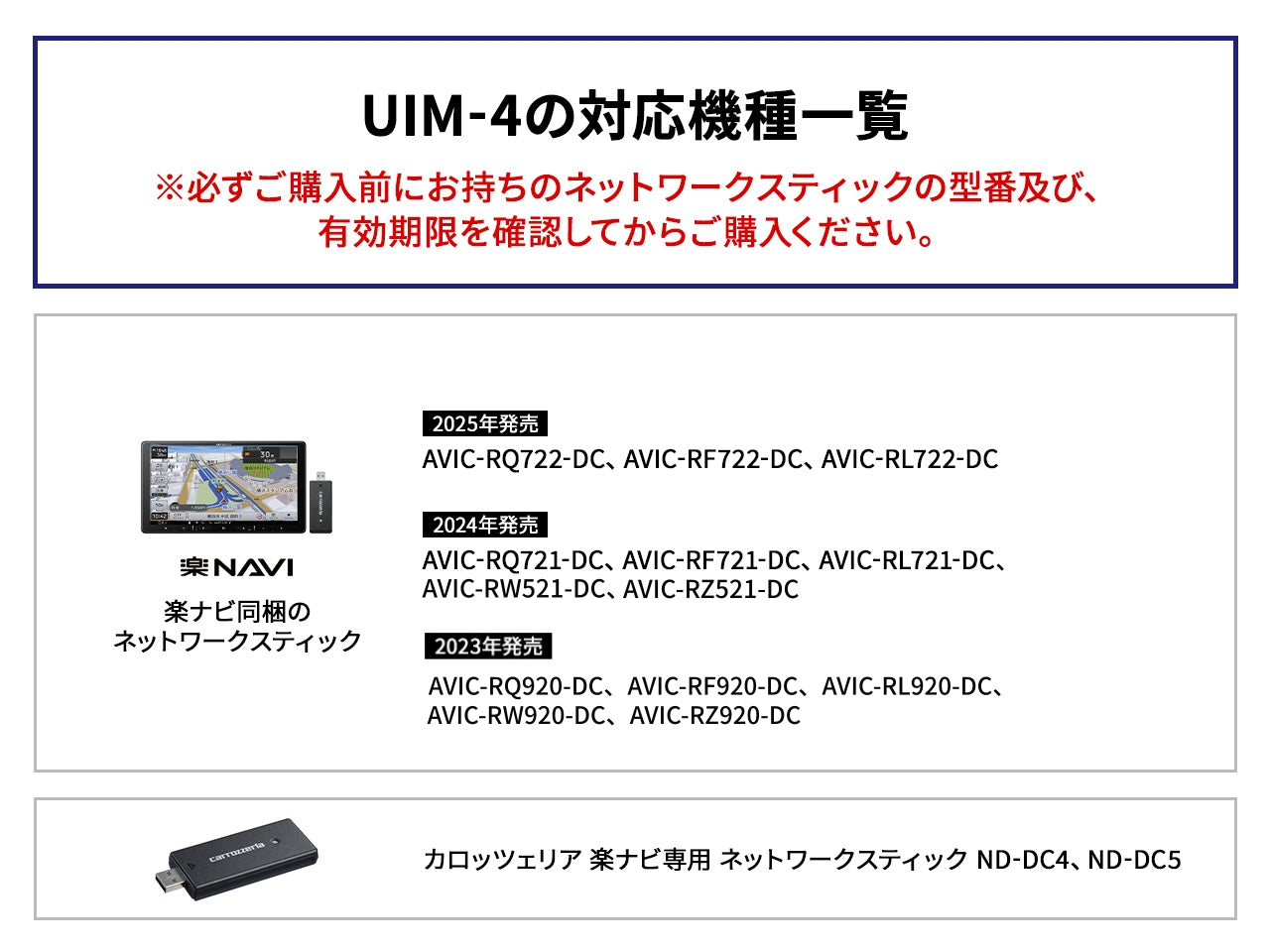 UIM-4の対応機種一覧

※必ずご購入前にお持ちのネットワークスティックの型番及び、有効期限を確認してからご購入ください。

楽NAVI

楽ナビ同梱のネットワークスティック

2025年発売

AVIC-RQ722-DC、AVIC-RF722-DC、AVIC-RL722-DC

2024年発売

AVIC-RQ721-DC、AVIC-RF721-DC、AVIC-RL721-DC、AVIC-RW521-DC、AVIC-RZ521-DC

2023年発売

AVIC-RQ920-DC、AVIC-RF920-DC、AVIC-RL920-DC、AVIC-RW920-DC、AVIC-RZ920-DC

carrozzeria

カロッツェリア 楽ナビ専用 ネットワークスティック ND-DC4、ND-DC5